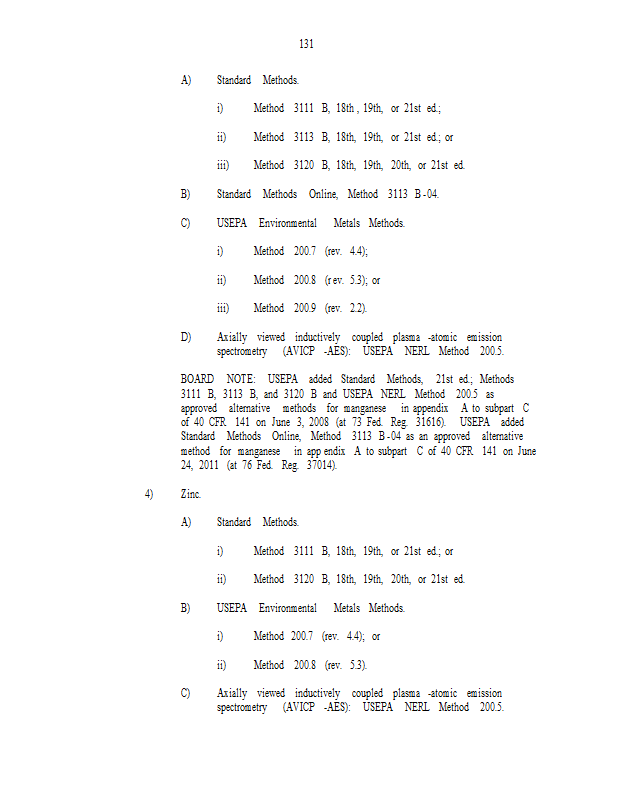 131

A) Standard Methods.

i) Method 3111 B, 18th, 19th, or 21st ed.;

ii) Method 3113 B, 18th, 19th, or 21st ed.; or

iii) Method 3120 B, 18th, 19th, 20th, or 21st ed.

B) Standard Methods Online, Method 3113 B-04.

C) USEPA Environmental Metals Methods.

i) Method 200.7 (rev. 4.4);

ii) Method 200.8 (rev. 5.3); or

iii) Method 200.9 (rev. 2.2).

D) Axially viewed inductively coupled plasma-atomic emission spectrometry (AVICP-AES): USEPA NERL Method 200.5.

BOARD NOTE: USEPA added Standard Methods, 21st ed.; Methods 3111 B, 3113 B, and 3120 B and USEPA NERL Method 200.5 as approved alternative methods for manganese in appendix A to subpart C of 40 CFR 141 on June 3, 2008 (at 73 Fed. Reg. 31616). USEPA added Standard Methods Online, Method 3113 B-04 as an approved alternative method for manganese in appendix A to subpart C of 40 CFR 141 on June 24, 2011 (at 76 Fed. Reg. 37014).

4) Zinc.

A) Standard Methods.

i) Method 3111 B, 18th, 19th, or 21st ed.; or

ii) Method 3120 B, 18th, 19th, 20th, or 21st ed.

B) USEPA Environmental Metals Methods.

i) Method 200.7 (rev. 4.4); or

ii) Method 200.8 (rev. 5.3).

C) Axially viewed inductively coupled plasma-atomic emission spectrometry (AVICP-AES): USEPA NERL Method 200.5.